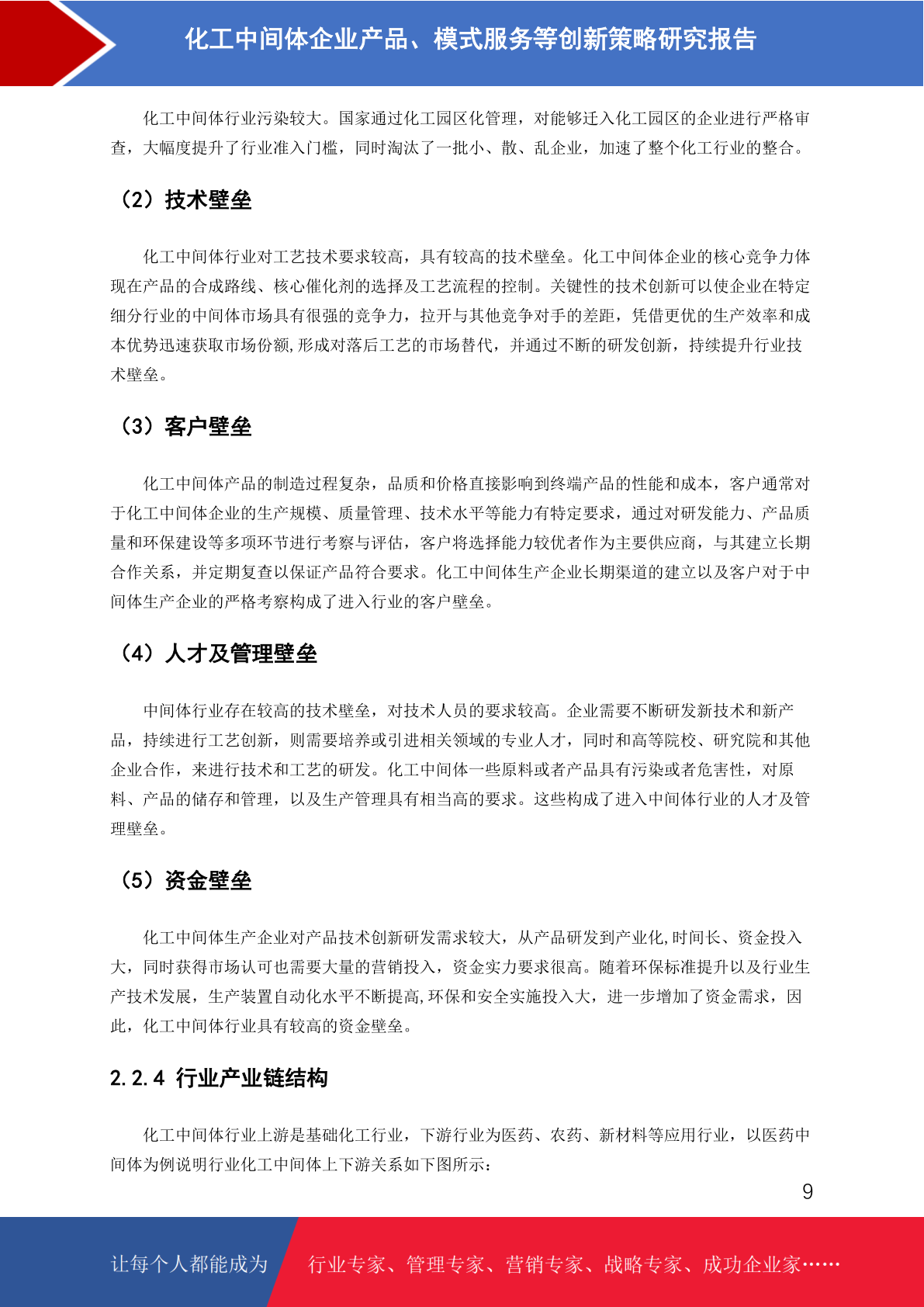 化工中间体企业产品、模式服务等创新策略研究报告

化工中间体行业污染较大。国家通过化工园区化管理，对能够迁入化工园区的企业进行严格审查，大幅度提升了行业准入门槛，同时淘汰了一批小、散、乱企业，加速了整个化工行业的整合。

（2）技术壁垒

化工中间体行业对工艺技术要求较高，具有较高的技术壁垒。化工中间体企业的核心竞争力体现在产品的合成路线、核心催化剂的选择及工艺流程的控制。关键性的技术创新可以使企业在特定细分行业的中间体市场具有很强的竞争力，拉开与其他竞争对手的差距，凭借更优的生产效率和成本优势迅速获取市场份额,形成对落后工艺的市场替代，并通过不断的研发创新，持续提升行业技术壁垒。

（3）客户壁垒

化工中间体产品的制造过程复杂，品质和价格直接影响到终端产品的性能和成本，客户通常对于化工中间体企业的生产规模、质量管理、技术水平等能力有特定要求，通过对研发能力、产品质量和环保建设等多项环节进行考察与评估，客户将选择能力较优者作为主要供应商，与其建立长期合作关系，并定期复查以保证产品符合要求。化工中间体生产企业长期渠道的建立以及客户对于中间体生产企业的严格考察构成了进入行业的客户壁垒。

（4）人才及管理壁垒

中间体行业存在较高的技术壁垒，对技术人员的要求较高。企业需要不断研发新技术和新产品，持续进行工艺创新，则需要培养或引进相关领域的专业人才，同时和高等院校、研究院和其他企业合作，来进行技术和工艺的研发。化工中间体一些原料或者产品具有污染或者危害性，对原料、产品的储存和管理，以及生产管理具有相当高的要求。这些构成了进入中间体行业的人才及管理壁垒。

（5）资金壁垒

化工中间体生产企业对产品技术创新研发需求较大，从产品研发到产业化,时间长、资金投入大，同时获得市场认可也需要大量的营销投入，资金实力要求很高。随着环保标准提升以及行业生产技术发展，生产装置自动化水平不断提高,环保和安全实施投入大，进一步增加了资金需求，因此，化工中间体行业具有较高的资金壁垒。

2.2.4 行业产业链结构

化工中间体行业上游是基础化工行业，下游行业为医药、农药、新材料等应用行业，以医药中间体为例说明行业化工中间体上下游关系如下图所示：

9

让每个人都能成为 行业专家、管理专家、营销专家、战略专家、成功企业家……